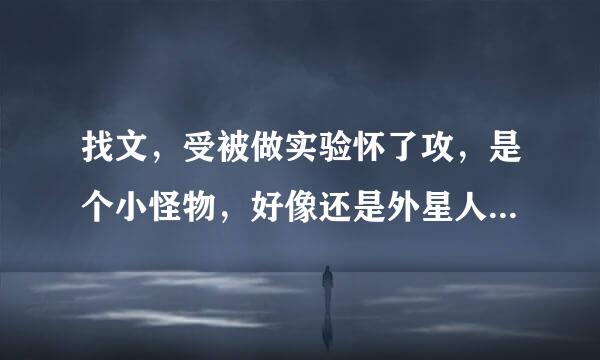 找文，受被做实验怀了攻，是个小怪物，好像还是外星人...